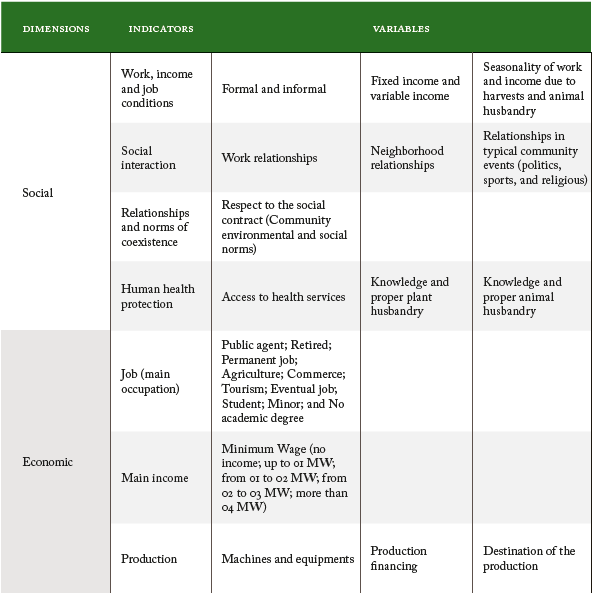 | DIMENSIONS | INDICATORS | VARIABLES | | |
|---|---|---|---|---|
| Social | Work, income and job conditions | Formal and informal | Fixed income and variable income | Seasonality of work and income due to harvests and animal husbandry |
| | Social interaction | Work relationships | Neighborhood relationships | Relationships in typical community events (politics, sports, and religious) |
| | Relationships and norms of coexistence | Respect to the social contract (Community environmental and social norms) | | |
| | Human health protection | Access to health services | Knowledge and proper plant husbandry | Knowledge and proper animal husbandry |
| Economic | Job (main occupation) | Public agent; Retired; Permanent job; Agriculture; Commerce; Tourism; Eventual job; Student; Minor; and No academic degree | | |
| | Main income | Minimum Wage (no income; up to 01 MW; from 01 to 02 MW; from 02 to 03 MW; more than 04 MW) | | |
| | Production | Machines and equipments | Production financing | Destination of the production |